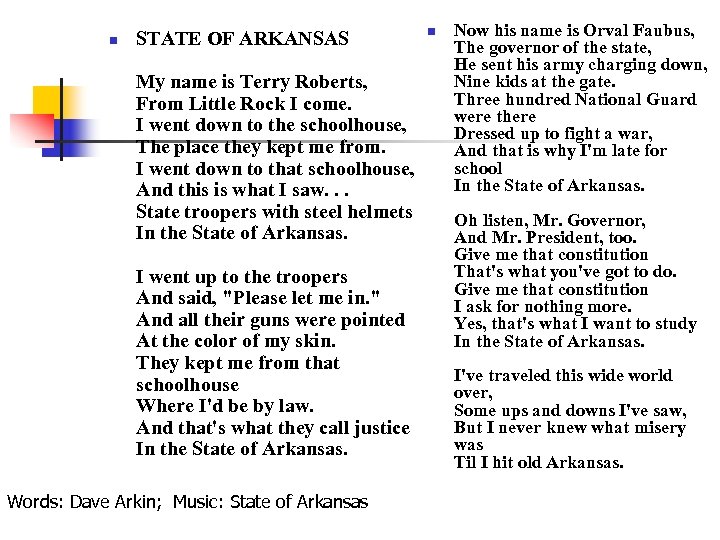 STATE OF ARKANSAS

My name is Terry Roberts,
From Little Rock I come.
I went down to the schoolhouse,
The place they kept me from.
I went down to that schoolhouse,
And this is what I saw. . .
State troopers with steel helmets
In the State of Arkansas.

I went up to the troopers
And said, "Please let me in."
And all their guns were pointed
At the color of my skin.
They kept me from that schoolhouse
Where I'd be by law.
And that's what they call justice
In the State of Arkansas.

Now his name is Orval Faubus,
The governor of the state,
He sent his army charging down,
Nine kids at the gate.
Three hundred National Guard were there
Dressed up to fight a war,
And that is why I'm late for school
In the State of Arkansas.

Oh listen, Mr. Governor,
And Mr. President, too.
Give me that constitution
That's what you've got to do.
Give me that constitution
I ask for nothing more.
Yes, that's what I want to study
In the State of Arkansas.

I've traveled this wide world over,
Some ups and downs I've saw,
But I never knew what misery was
Til I hit old Arkansas.

Words: Dave Arkin; Music: State of Arkansas